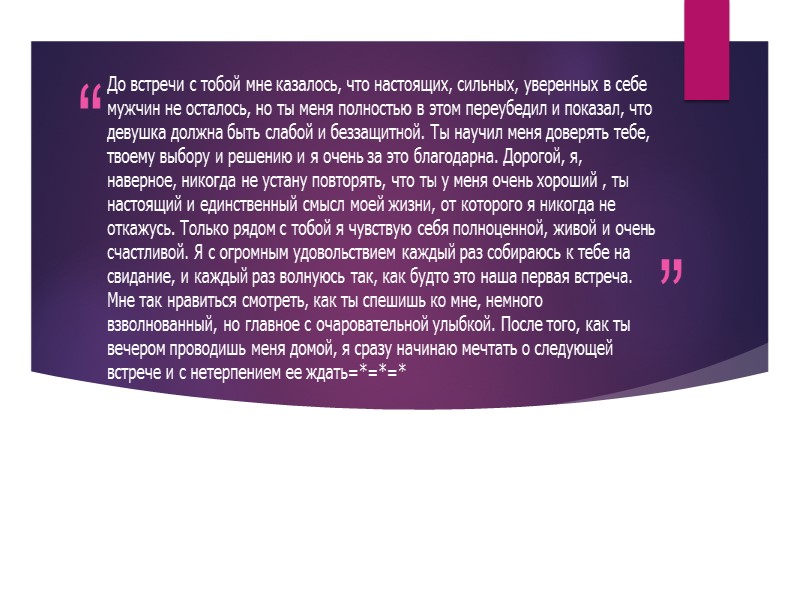 "

До встречи с тобой мне казалось, что настоящих, сильных, уверенных в себе мужчин не осталось, но ты меня полностью в этом переубедил и показал, что девушка должна быть слабой и беззащитной. Ты научил меня доверять тебе, твоему выбору и решению и я очень за это благодарна. Дорогой, я, наверное, никогда не устану повторять, что ты у меня очень хороший , ты настоящий и единственный смысл моей жизни, от которого я никогда не откажусь. Только рядом с тобой я чувствую себя полноценной, живой и очень счастливой. Я с огромным удовольствием каждый раз собираюсь к тебе на свидание, и каждый раз волнуюсь так, как будто это наша первая встреча. Мне так нравиться смотреть, как ты спешишь ко мне, немного взволнованный, но главное с очаровательной улыбкой. После того, как ты вечером проводишь меня домой, я сразу начинаю мечтать о следующей встрече и с нетерпением ее ждать=*=*=*

"